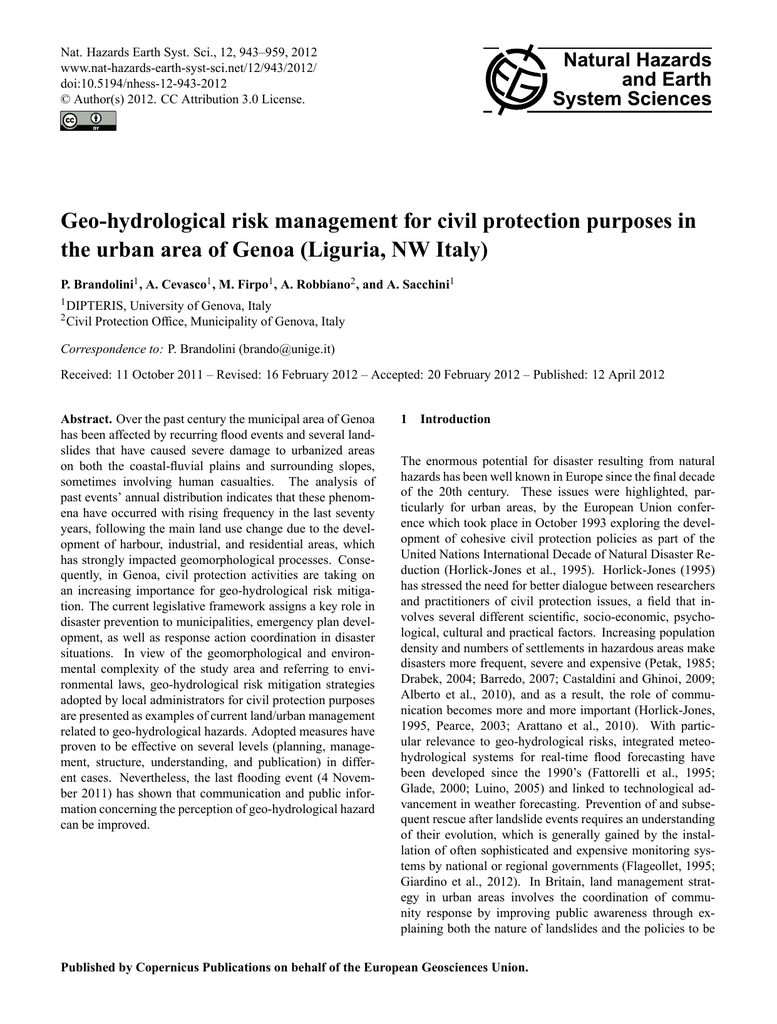 Nat. Hazards Earth Syst. Sci., 12, 943–959, 2012
www.nat-hazards-earth-syst-sci.net/12/943/2012/
doi:10.5194/nhess-12-943-2012
© Author(s) 2012. CC Attribution 3.0 License.

Natural Hazards and Earth System Sciences

Geo-hydrological risk management for civil protection purposes in the urban area of Genoa (Liguria, NW Italy)

P. Brandolini$^1$, A. Cevasco$^1$, M. Firpo$^1$, A. Robbiano$^2$, and A. Sacchini$^1$

$^1$DIPTERIS, University of Genova, Italy
$^2$Civil Protection Office, Municipality of Genova, Italy

Correspondence to: P. Brandolini (brando@unige.it)

Received: 11 October 2011 – Revised: 16 February 2012 – Accepted: 20 February 2012 – Published: 12 April 2012

Abstract. Over the past century the municipal area of Genoa has been affected by recurring flood events and several landslides that have caused severe damage to urbanized areas on both the coastal-fluvial plains and surrounding slopes, sometimes involving human casualties. The analysis of past events' annual distribution indicates that these phenomena have occurred with rising frequency in the last seventy years, following the main land use change due to the development of harbour, industrial, and residential areas, which has strongly impacted geomorphological processes. Consequently, in Genoa, civil protection activities are taking on an increasing importance for geo-hydrological risk mitigation. The current legislative framework assigns a key role in disaster prevention to municipalities, emergency plan development, as well as response action coordination in disaster situations. In view of the geomorphological and environmental complexity of the study area and referring to environmental laws, geo-hydrological risk mitigation strategies adopted by local administrators for civil protection purposes are presented as examples of current land/urban management related to geo-hydrological hazards. Adopted measures have proven to be effective on several levels (planning, management, structure, understanding, and publication) in different cases. Nevertheless, the last flooding event (4 November 2011) has shown that communication and public information concerning the perception of geo-hydrological hazard can be improved.

1 Introduction

The enormous potential for disaster resulting from natural hazards has been well known in Europe since the final decade of the 20th century. These issues were highlighted, particularly for urban areas, by the European Union conference which took place in October 1993 exploring the development of cohesive civil protection policies as part of the United Nations International Decade of Natural Disaster Reduction (Horlick-Jones et al., 1995). Horlick-Jones (1995) has stressed the need for better dialogue between researchers and practitioners of civil protection issues, a field that involves several different scientific, socio-economic, psychological, cultural and practical factors. Increasing population density and numbers of settlements in hazardous areas make disasters more frequent, severe and expensive (Petak, 1985; Drabek, 2004; Barredo, 2007; Castaldini and Ghinoi, 2009; Alberto et al., 2010), and as a result, the role of communication becomes more and more important (Horlick-Jones, 1995, Pearce, 2003; Arattano et al., 2010). With particular relevance to geo-hydrological risks, integrated meteo-hydrological systems for real-time flood forecasting have been developed since the 1990's (Fattorelli et al., 1995; Glade, 2000; Luino, 2005) and linked to technological advancement in weather forecasting. Prevention of and subsequent rescue after landslide events requires an understanding of their evolution, which is generally gained by the installation of often sophisticated and expensive monitoring systems by national or regional governments (Flageollet, 1995; Giardino et al., 2012). In Britain, land management strategy in urban areas involves the coordination of community response by improving public awareness through explaining both the nature of landslides and the policies to be

Published by Copernicus Publications on behalf of the European Geosciences Union.